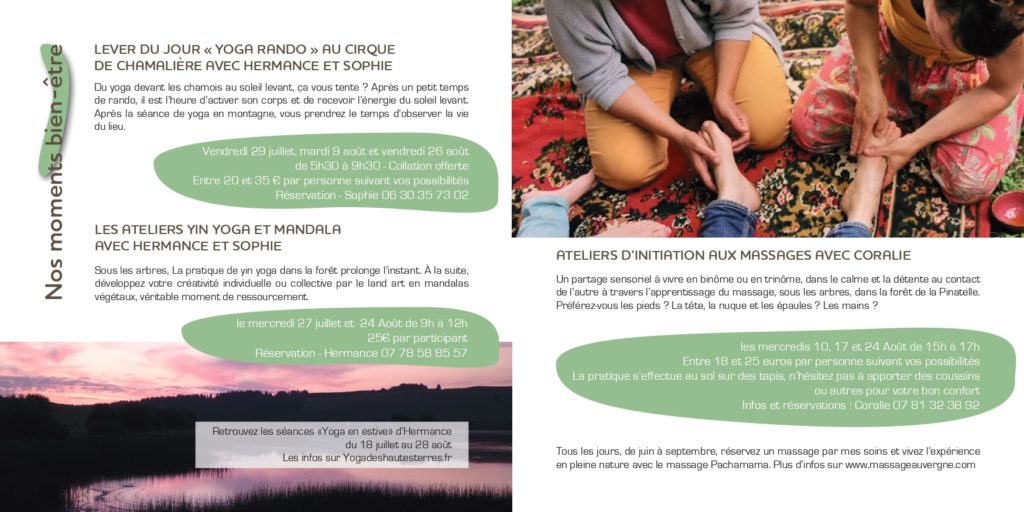 Nos moments bien-être

LEVER DU JOUR « YOGA RANDO » AU CIRQUE DE CHAMALIÈRE AVEC HERMANCE ET SOPHIE

Du yoga devant les chamois au soleil levant, ça vous tente ? Après un petit temps de rando, il est l'heure d'activer son corps et de recevoir l'énergie du soleil levant. Après la séance de yoga en montagne, vous prendrez le temps d'observer la vie du lieu.

Vendredi 29 juillet, mardi 9 août et vendredi 26 août
de 5h30 à 9h30 - Collation offerte
Entre 20 et 35 € par personne suivant vos possibilités
Réservation - Sophie 06 30 35 73 02

LES ATELIERS YIN YOGA ET MANDALA AVEC HERMANCE ET SOPHIE

Sous les arbres, La pratique de yin yoga dans la forêt prolonge l'instant. À la suite, développez votre créativité individuelle ou collective par le land art en mandalas végétaux, véritable moment de ressourcement.

le mercredi 27 juillet et 24 Août de 9h à 12h
25€ par participant
Réservation - Hermance 07 78 58 85 57

Retrouvez les séances «Yoga en estive» d'Hermance
du 18 juillet au 28 août
Les infos sur Yogadeshautesterres.fr

ATELIERS D'INITIATION AUX MASSAGES AVEC CORALIE

Un partage sensoriel à vivre en binôme ou en trinôme, dans le calme et la détente au contact de l'autre à travers l'apprentissage du massage, sous les arbres, dans la forêt de la Pinatelle. Préférez-vous les pieds ? La tête, la nuque et les épaules ? Les mains ?

les mercredis 10, 17 et 24 Août de 15h à 17h
Entre 18 et 25 euros par personne suivant vos possibilités
La pratique s'effectue au sol sur des tapis, n'hésitez pas à apporter des coussins ou autres pour votre bon confort
Infos et réservations : Coralie 07 81 32 38 92

Tous les jours, de juin à septembre, réservez un massage par mes soins et vivez l'expérience en pleine nature avec le massage Pachamama. Plus d'infos sur www.massageauvergne.com